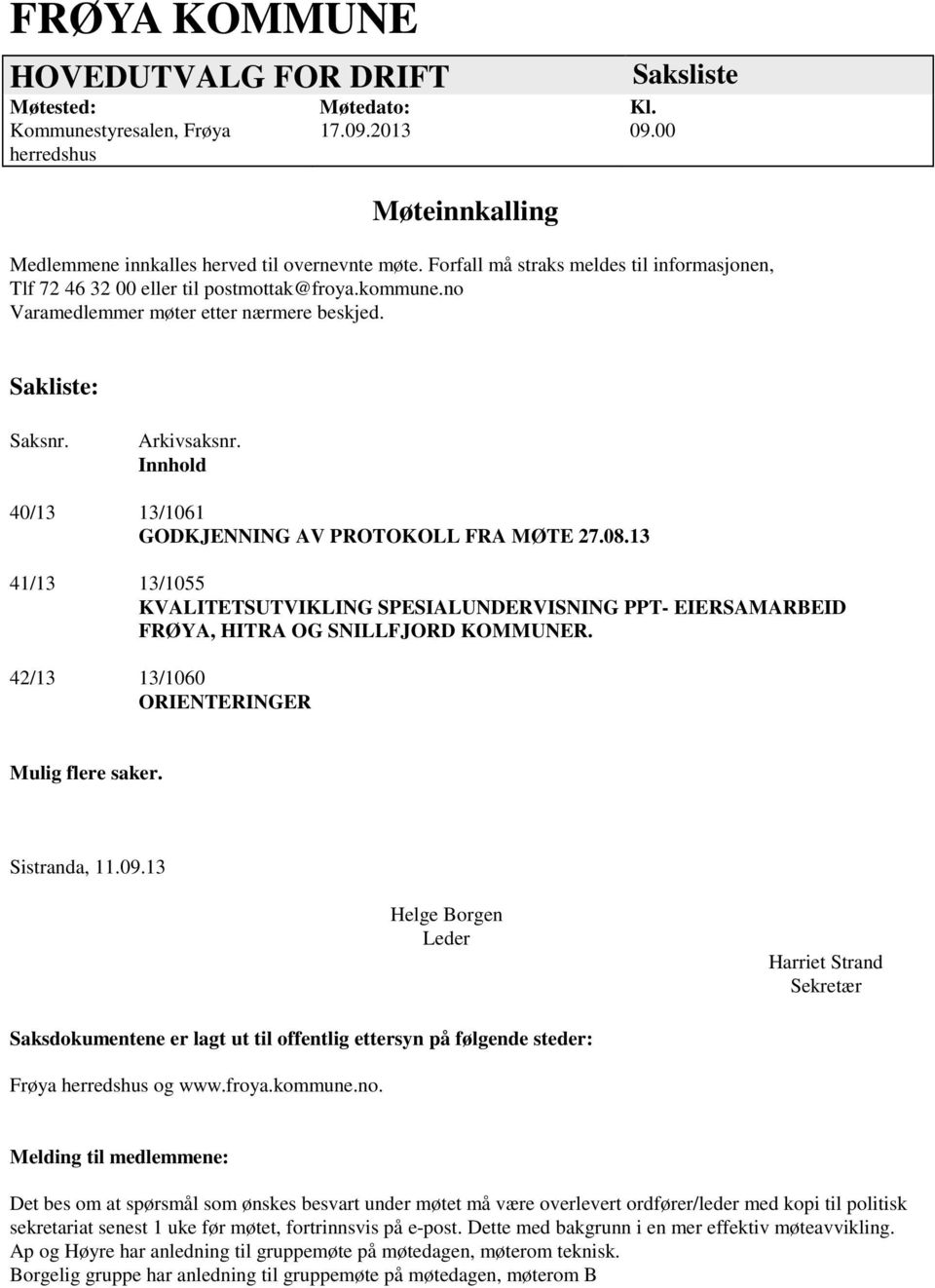 FRØYA KOMMUNE

HOVEDUTVALG FOR DRIFT

Saksliste

| Møtested: | Møtedato: | Kl. |
|---|---|---|
| Kommunestyresalen, Frøya herredshus | 17.09.2013 | 09.00 |

Møteinnkalling

Medlemmene innkalles herved til overnevnte møte. Forfall må straks meldes til informasjonen, Tlf 72 46 32 00 eller til postmottak@froya.kommune.no
Varamedlemmer møter etter nærmere beskjed.

Sakliste:

Saksnr. Arkivsaksnr.
Innhold

40/13 13/1061
GODKJENNING AV PROTOKOLL FRA MØTE 27.08.13

41/13 13/1055
KVALITETSUTVIKLING SPESIALUNDERVISNING PPT- EIERSAMARBEID FRØYA, HITRA OG SNILLFJORD KOMMUNER.

42/13 13/1060
ORIENTERINGER

Mulig flere saker.

Sistranda, 11.09.13

Helge Borgen
Leder

Harriet Strand
Sekretær

Saksdokumentene er lagt ut til offentlig ettersyn på følgende steder:

Frøya herredshus og www.froya.kommune.no.

Melding til medlemmene:

Det bes om at spørsmål som ønskes besvart under møtet må være overlevert ordfører/leder med kopi til politisk sekretariat senest 1 uke før møtet, fortrinnsvis på e-post. Dette med bakgrunn i en mer effektiv møteavvikling.
Ap og Høyre har anledning til gruppemøte på møtedagen, møterom teknisk.
Borgelig gruppe har anledning til gruppemøte på møtedagen, møterom B